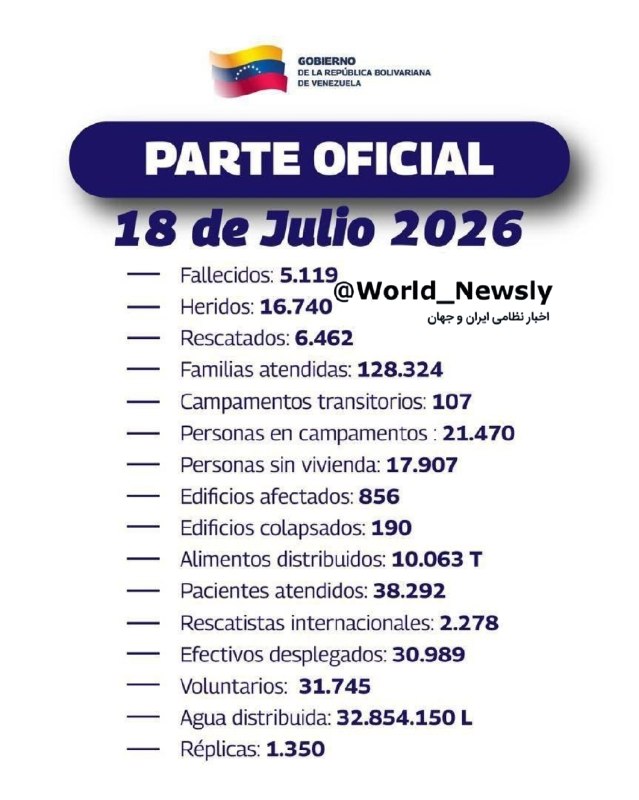 GOBIERNO
DE LA REPÚBLICA BOLIVARIANA
DE VENEZUELA

PARTE OFICIAL

18 de Julio 2026

- Fallecidos: 5.119
- Heridos: 16.740
- Rescatados: 6.462
- Familias atendidas: 128.324
- Campamentos transitorios: 107
- Personas en campamentos : 21.470
- Personas sin vivienda: 17.907
- Edificios afectados: 856
- Edificios colapsados: 190
- Alimentos distribuidos: 10.063 T
- Pacientes atendidos: 38.292
- Rescatistas internacionales: 2.278
- Efectivos desplegados: 30.989
- Voluntarios: 31.745
- Agua distribuida: 32.854.150 L
- Réplicas: 1.350

@World_Newsly
اخبار نظامی ایران و جهان